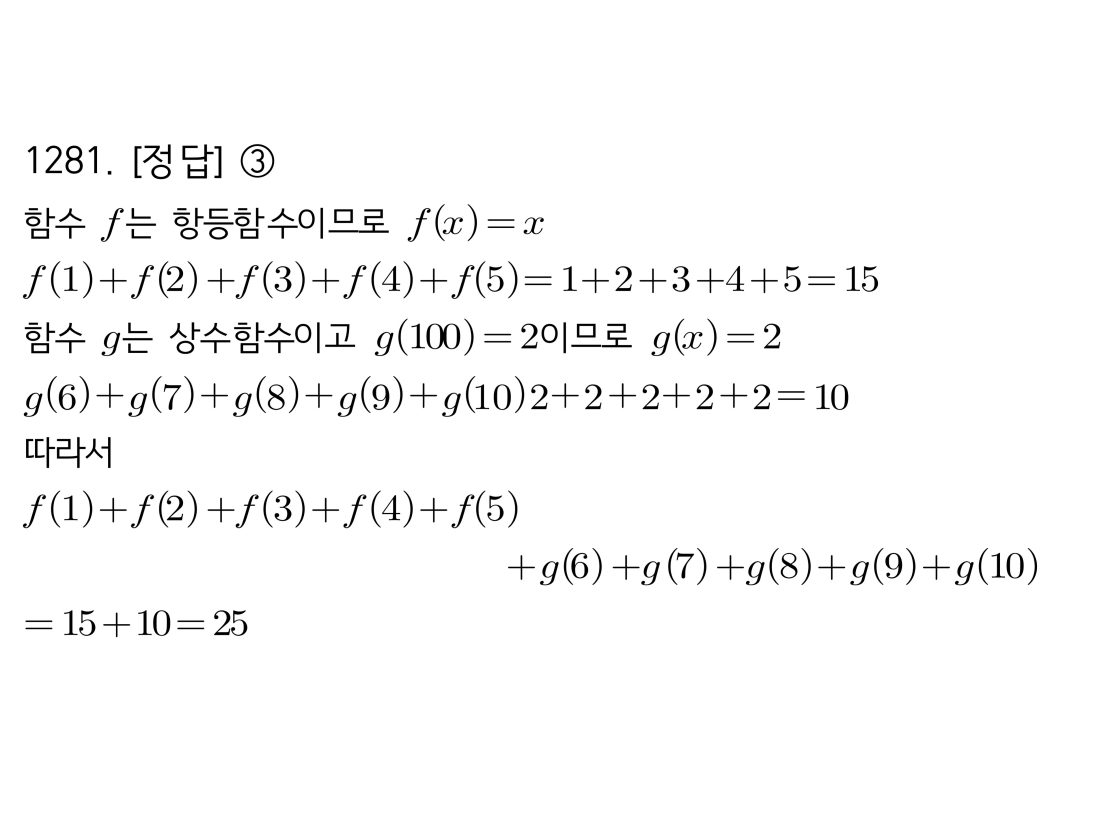 1281. [정답] ③

함수 $f$는 항등함수이므로 $f(x)=x$

$f(1)+f(2)+f(3)+f(4)+f(5)=1+2+3+4+5=15$

함수 $g$는 상수함수이고 $g(100)=2$이므로 $g(x)=2$

$g(6)+g(7)+g(8)+g(9)+g(10)2+2+2+2+2=10$

따라서

$f(1)+f(2)+f(3)+f(4)+f(5)$

$+g(6)+g(7)+g(8)+g(9)+g(10)$

$=15+10=25$